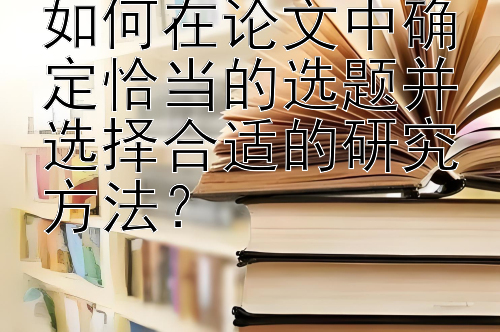 如何在论文中确定恰当的选题并选择合适的研究方法？